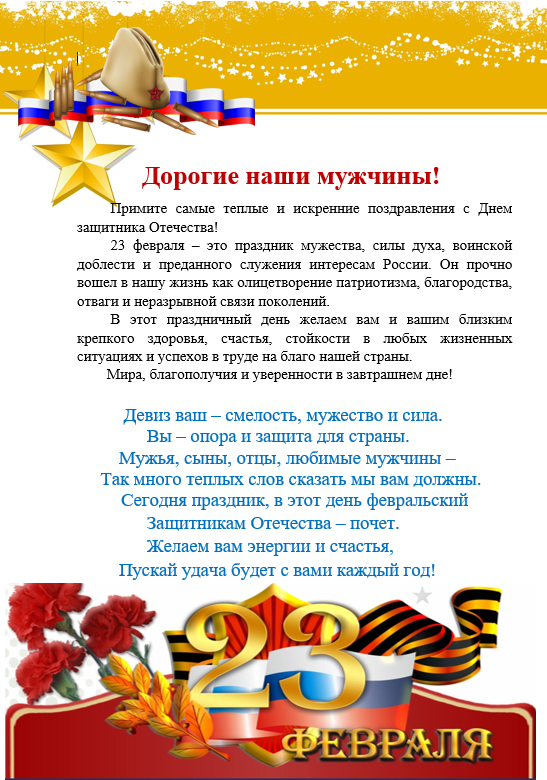 Дорогие наши мужчины!

Примите самые теплые и искренние поздравления с Днем защитника Отечества!

23 февраля – это праздник мужества, силы духа, воинской доблести и преданного служения интересам России. Он прочно вошел в нашу жизнь как олицетворение патриотизма, благородства, отваги и неразрывной связи поколений.

В этот праздничный день желаем вам и вашим близким крепкого здоровья, счастья, стойкости в любых жизненных ситуациях и успехов в труде на благо нашей страны.

Мира, благополучия и уверенности в завтрашнем дне!

Девиз ваш – смелость, мужество и сила.
Вы – опора и защита для страны.
Мужья, сыны, отцы, любимые мужчины –
Так много теплых слов сказать мы вам должны.
Сегодня праздник, в этот день февральский
Защитникам Отечества – почет.
Желаем вам энергии и счастья,
Пускай удача будет с вами каждый год!

23
ФЕВРАЛЯ